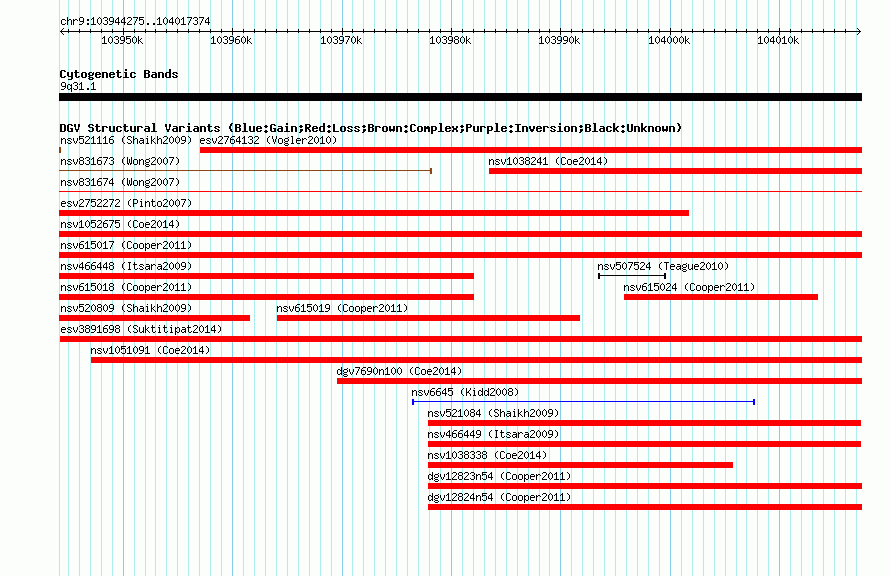 chr9:103944275..104017374

103950k 103960k 103970k 103980k 103990k 104000k 104010k

Cytogenetic Bands
9q31.1

DGV Structural Variants (Blue:Gain;Red:Loss;Brown:Complex;Purple:Inversion;Black:Unknown)
nsv521116 (Shaikh2009) esv2764132 (Vogler2010)
nsv831673 (Wong2007) nsv1038241 (Coe2014)
nsv831674 (Wong2007)
esv2752272 (Pinto2007)
nsv1052675 (Coe2014)
nsv615017 (Cooper2011)
nsv466448 (Itsara2009) nsv507524 (Teague2010)
nsv615018 (Cooper2011) nsv615024 (Cooper2011)
nsv520809 (Shaikh2009) nsv615019 (Cooper2011)
esv3891698 (Suktitipat2014)
nsv1051091 (Coe2014)
dgv7690n100 (Coe2014)
nsv6645 (Kidd2008)
nsv521084 (Shaikh2009)
nsv466449 (Itsara2009)
nsv1038338 (Coe2014)
dgv12823n54 (Cooper2011)
dgv12824n54 (Cooper2011)